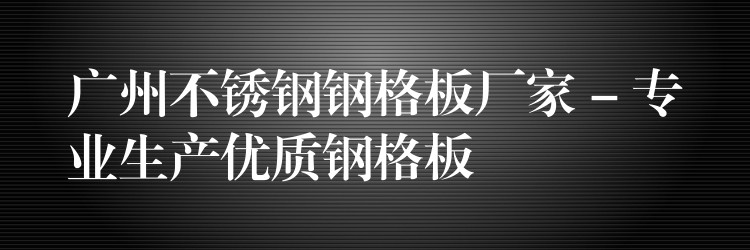 广州不锈钢钢格板厂家 – 专业生产优质钢格板